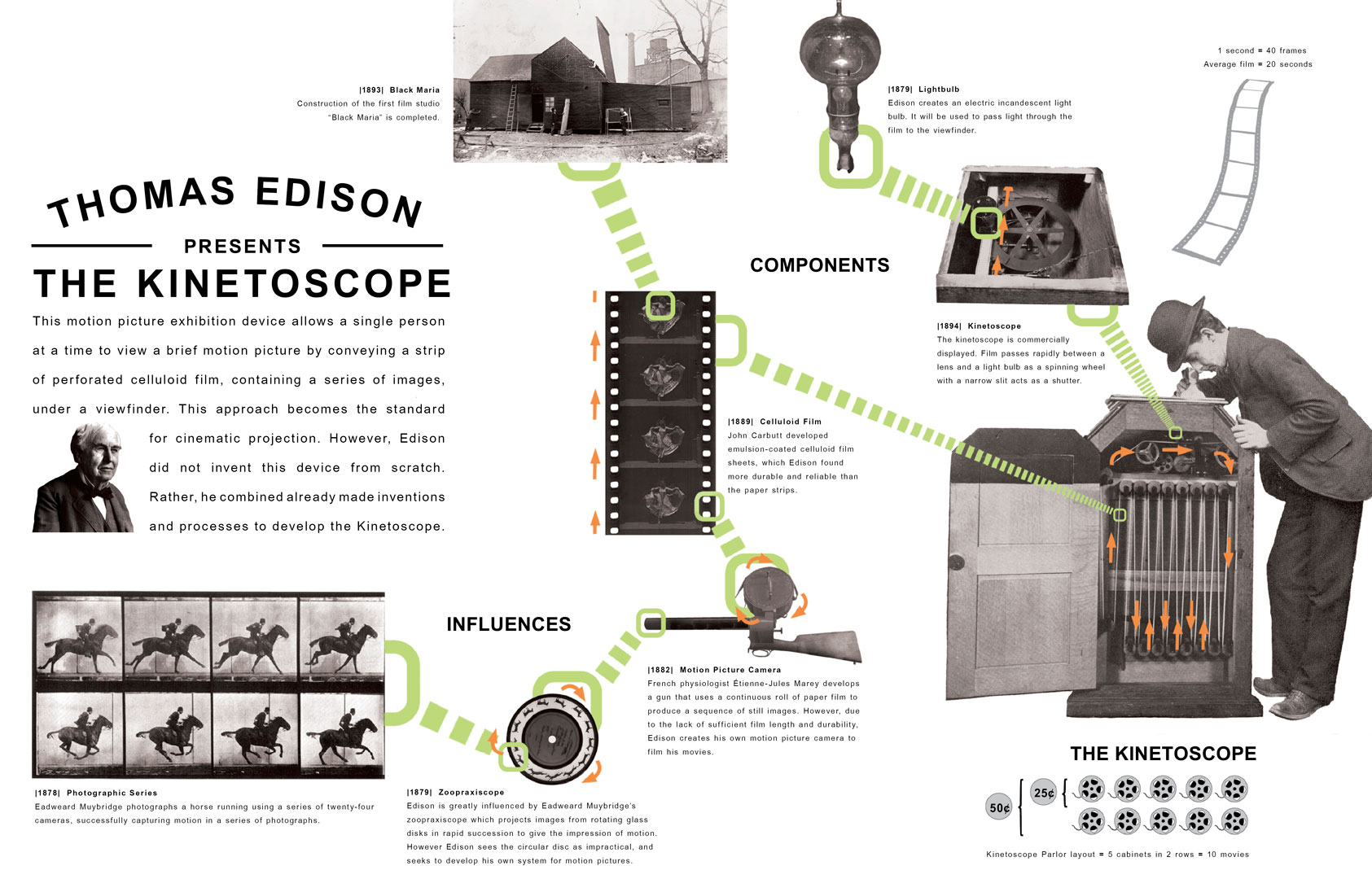 THOMAS EDISON

PRESENTS

THE KINETOSCOPE

This motion picture exhibition device allows a single person at a time to view a brief motion picture by conveying a strip of perforated celluloid film, containing a series of images, under a viewfinder. This approach becomes the standard for cinematic projection. However, Edison did not invent this device from scratch. Rather, he combined already made inventions and processes to develop the Kinetoscope.

|1893| Black Maria
Construction of the first film studio "Black Maria" is completed.

|1879| Lightbulb
Edison creates an electric incandescent light bulb. It will be used to pass light through the film to the viewfinder.

1 second = 40 frames
Average film = 20 seconds

COMPONENTS

|1894| Kinetoscope
The kinetoscope is commercially displayed. Film passes rapidly between a lens and a light bulb as a spinning wheel with a narrow slit acts as a shutter.

|1889| Celluloid Film
John Carbutt developed emulsion-coated celluloid film sheets, which Edison found more durable and reliable than the paper strips.

INFLUENCES

|1882| Motion Picture Camera
French physiologist Étienne-Jules Marey develops a gun that uses a continuous roll of paper film to produce a sequence of still images. However, due to the lack of sufficient film length and durability, Edison creates his own motion picture camera to film his movies.

|1878| Photographic Series
Eadweard Muybridge photographs a horse running using a series of twenty-four cameras, successfully capturing motion in a series of photographs.

|1879| Zoopraxiscope
Edison is greatly influenced by Eadweard Muybridge's zoopraxiscope which projects images from rotating glass disks in rapid succession to give the impression of motion. However Edison sees the circular disc as impractical, and seeks to develop his own system for motion pictures.

THE KINETOSCOPE

50¢

25¢

Kinetoscope Parlor layout = 5 cabinets in 2 rows = 10 movies